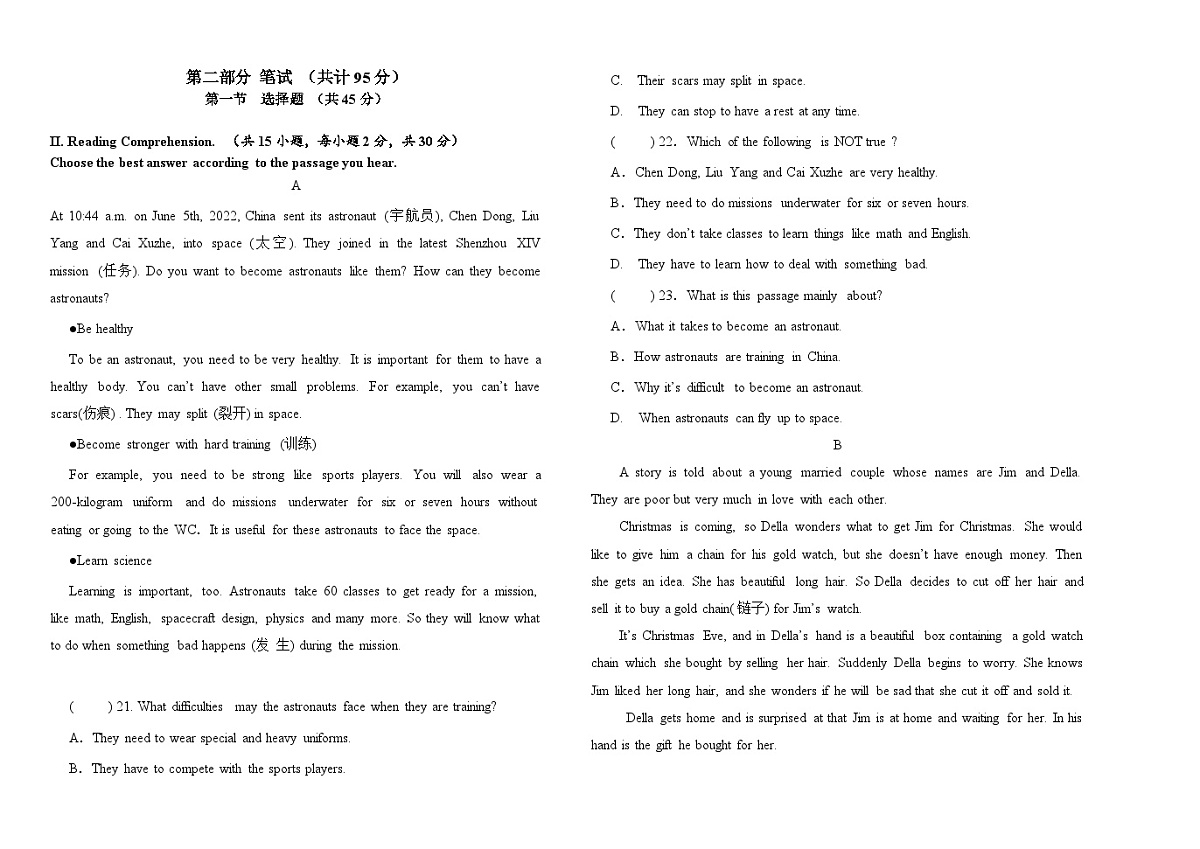 第二部分 笔试 （共计95分）
第一节 选择题 （共45分）

II. Reading Comprehension. （共15小题，每小题2分，共30分）
Choose the best answer according to the passage you hear.

A

At 10:44 a.m. on June 5th, 2022, China sent its astronaut (宇航员), Chen Dong, Liu Yang and Cai Xuzhe, into space (太空). They joined in the latest Shenzhou XIV mission (任务). Do you want to become astronauts like them? How can they become astronauts?

●Be healthy

To be an astronaut, you need to be very healthy. It is important for them to have a healthy body. You can't have other small problems. For example, you can't have scars(伤痕) . They may split (裂开) in space.

●Become stronger with hard training (训练)

For example, you need to be strong like sports players. You will also wear a 200-kilogram uniform and do missions underwater for six or seven hours without eating or going to the WC. It is useful for these astronauts to face the space.

●Learn science

Learning is important, too. Astronauts take 60 classes to get ready for a mission, like math, English, spacecraft design, physics and many more. So they will know what to do when something bad happens (发 生) during the mission.

( ) 21. What difficulties may the astronauts face when they are training?

A. They need to wear special and heavy uniforms.

B. They have to compete with the sports players.

C. Their scars may split in space.

D. They can stop to have a rest at any time.

( ) 22. Which of the following is NOT true ?

A. Chen Dong, Liu Yang and Cai Xuzhe are very healthy.

B. They need to do missions underwater for six or seven hours.

C. They don't take classes to learn things like math and English.

D. They have to learn how to deal with something bad.

( ) 23. What is this passage mainly about?

A. What it takes to become an astronaut.

B. How astronauts are training in China.

C. Why it's difficult to become an astronaut.

D. When astronauts can fly up to space.

B

A story is told about a young married couple whose names are Jim and Della. They are poor but very much in love with each other.

Christmas is coming, so Della wonders what to get Jim for Christmas. She would like to give him a chain for his gold watch, but she doesn't have enough money. Then she gets an idea. She has beautiful long hair. So Della decides to cut off her hair and sell it to buy a gold chain(链子) for Jim's watch.

It's Christmas Eve, and in Della's hand is a beautiful box containing a gold watch chain which she bought by selling her hair. Suddenly Della begins to worry. She knows Jim liked her long hair, and she wonders if he will be sad that she cut it off and sold it.

Della gets home and is surprised at that Jim is at home and waiting for her. In his hand is the gift he bought for her.